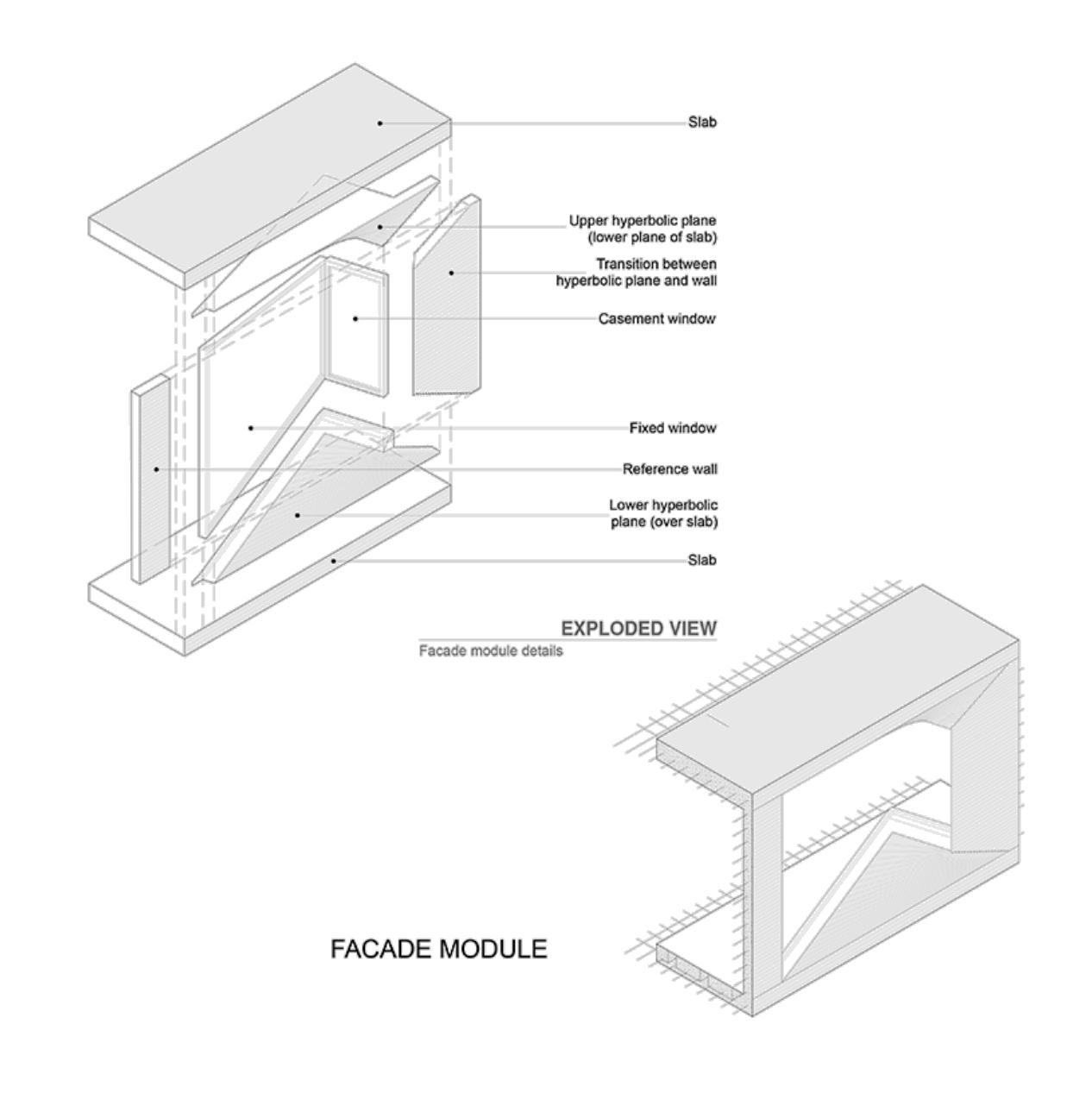 Slab

Upper hyperbolic plane
(lower plane of slab)

Transition between
hyperbolic plane and wall

Casement window

Fixed window

Reference wall

Lower hyperbolic
plane (over slab)

Slab

EXPLODED VIEW
Facade module details

FACADE MODULE